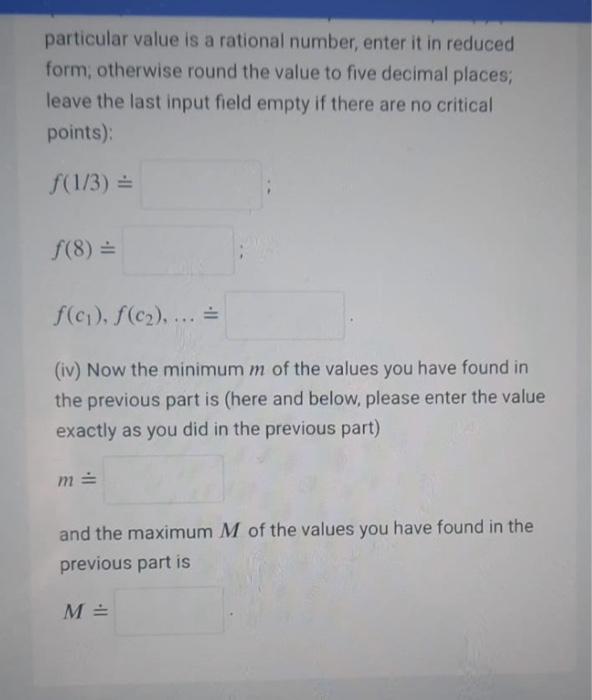 particular value is a rational number, enter it in reduced form; otherwise round the value to five decimal places; leave the last input field empty if there are no critical points):

$f(1/3) \doteq$ ;

$f(8) \doteq$ ;

$f(c_1), f(c_2), \ldots \doteq$ .

(iv) Now the minimum $m$ of the values you have found in the previous part is (here and below, please enter the value exactly as you did in the previous part)

$m \doteq$

and the maximum $M$ of the values you have found in the previous part is

$M \doteq$ .